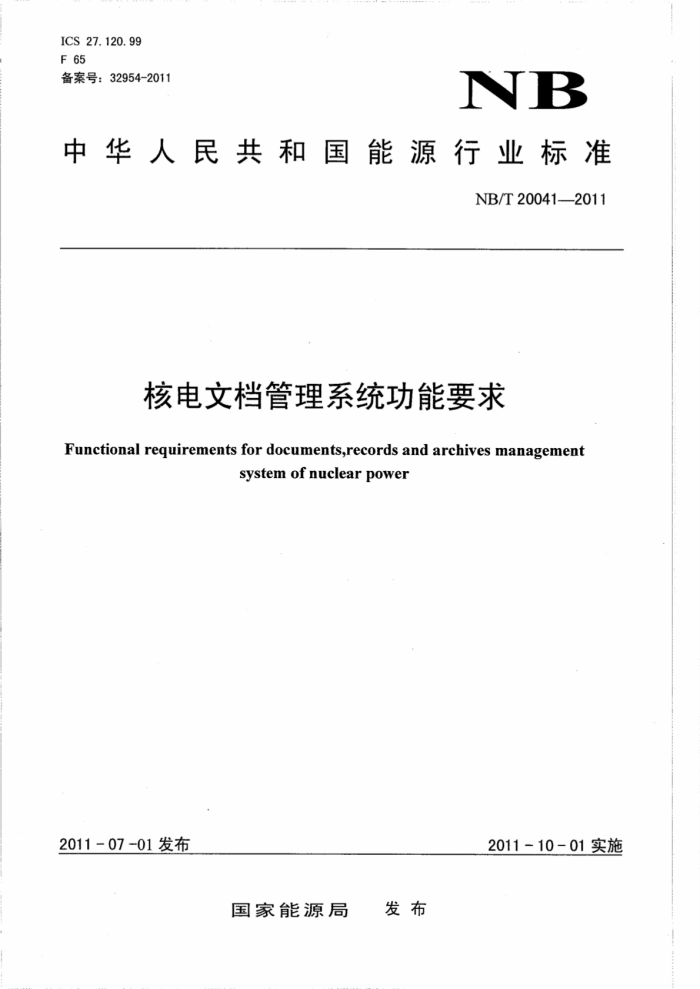 ICS 27.120.99
F 65
备案号：32954-2011

NB

中华人民共和国能源行业标准

NB/T 20041—2011

核电文档管理系统功能要求

Functional requirements for documents,records and archives management system of nuclear power

2011-07-01 发布

2011-10-01 实施

国家能源局 发布